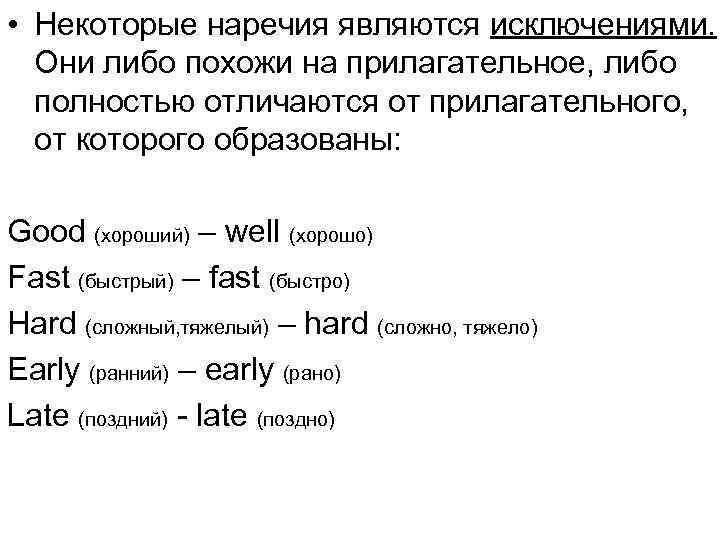 • Некоторые наречия являются исключениями. Они либо похожи на прилагательное, либо полностью отличаются от прилагательного, от которого образованы:

Good (хороший) – well (хорошо)
Fast (быстрый) – fast (быстро)
Hard (сложный,тяжелый) – hard (сложно, тяжело)
Early (ранний) – early (рано)
Late (поздний) - late (поздно)